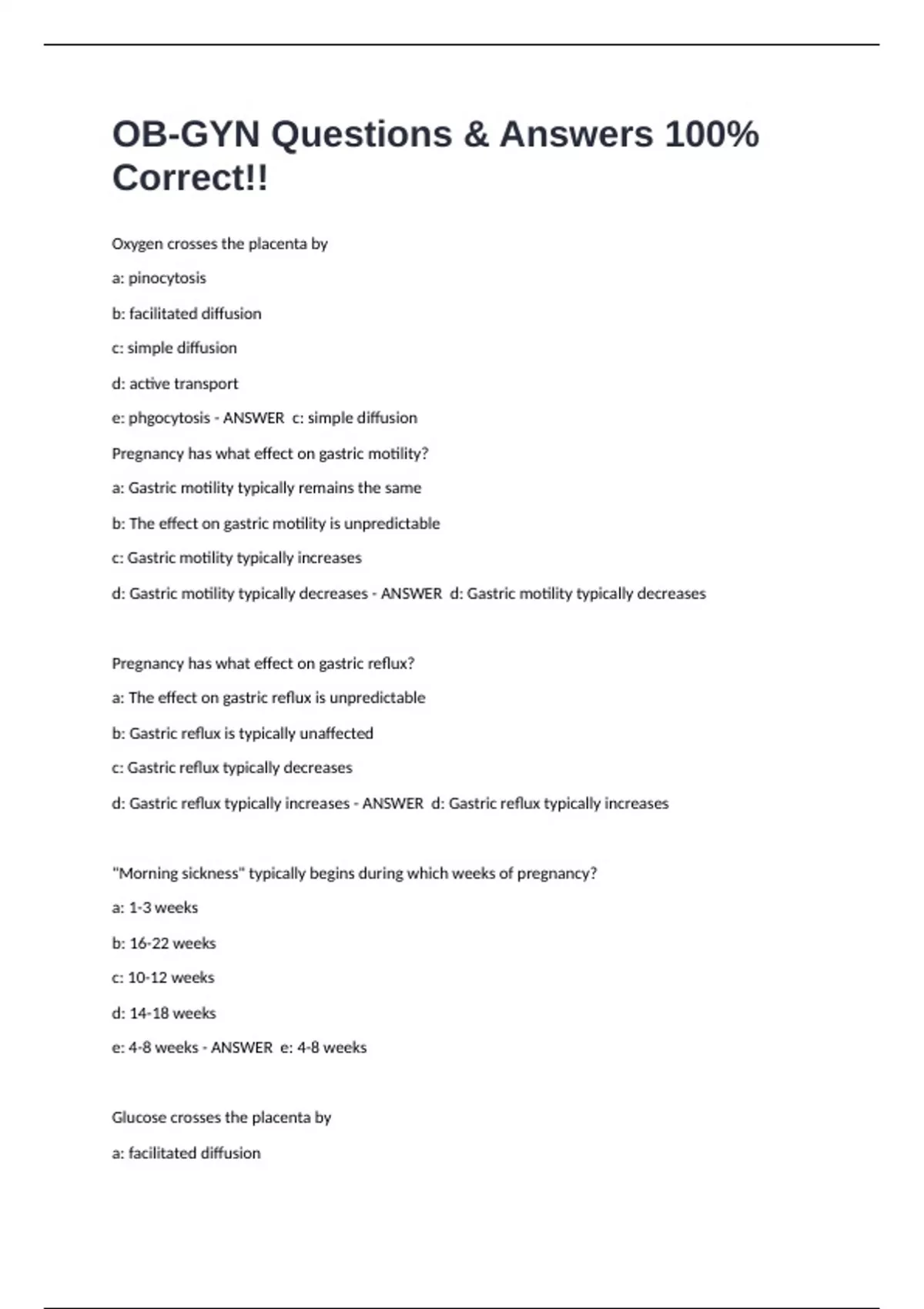 OB-GYN Questions & Answers 100% Correct!!

Oxygen crosses the placenta by

a: pinocytosis

b: facilitated diffusion

c: simple diffusion

d: active transport

e: phgocytosis - ANSWER c: simple diffusion

Pregnancy has what effect on gastric motility?

a: Gastric motility typically remains the same

b: The effect on gastric motility is unpredictable

c: Gastric motility typically increases

d: Gastric motility typically decreases - ANSWER d: Gastric motility typically decreases

Pregnancy has what effect on gastric reflux?

a: The effect on gastric reflux is unpredictable

b: Gastric reflux is typically unaffected

c: Gastric reflux typically decreases

d: Gastric reflux typically increases - ANSWER d: Gastric reflux typically increases

"Morning sickness" typically begins during which weeks of pregnancy?

a: 1-3 weeks

b: 16-22 weeks

c: 10-12 weeks

d: 14-18 weeks

e: 4-8 weeks - ANSWER e: 4-8 weeks

Glucose crosses the placenta by

a: facilitated diffusion